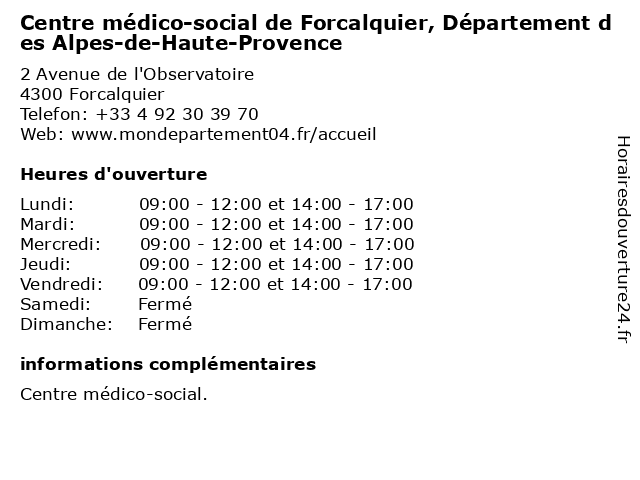 Centre médico-social de Forcalquier, Département des Alpes-de-Haute-Provence

2 Avenue de l'Observatoire
4300 Forcalquier
Telefon: +33 4 92 30 39 70
Web: www.mondepartement04.fr/accueil

Heures d'ouverture

Lundi: 09:00 - 12:00 et 14:00 - 17:00
Mardi: 09:00 - 12:00 et 14:00 - 17:00
Mercredi: 09:00 - 12:00 et 14:00 - 17:00
Jeudi: 09:00 - 12:00 et 14:00 - 17:00
Vendredi: 09:00 - 12:00 et 14:00 - 17:00
Samedi: Fermé
Dimanche: Fermé

informations complémentaires

Centre médico-social.

Horairesdouverture24.fr